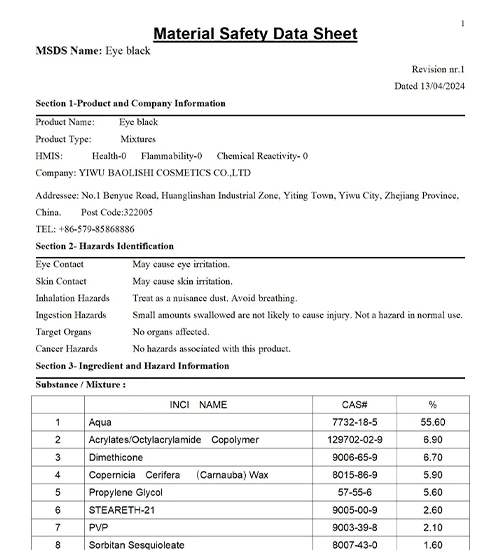 1

Material Safety Data Sheet

MSDS Name: Eye black

Revision nr.1

Dated 13/04/2024

Section 1-Product and Company Information

Product Name: Eye black

Product Type: Mixtures

HMIS: Health-0 Flammability-0 Chemical Reactivity- 0

Company: YIWU BAOLISHI COSMETICS CO.,LTD

Addressee: No.1 Benyue Road, Huanglinshan Industrial Zone, Yiting Town, Yiwu City, Zhejiang Province, China. Post Code:322005

TEL: +86-579-85868886

Section 2- Hazards Identification

Eye Contact May cause eye irritation.

Skin Contact May cause skin irritation.

Inhalation Hazards Treat as a nuisance dust. Avoid breathing.

Ingestion Hazards Small amounts swallowed are not likely to cause injury. Not a hazard in normal use.

Target Organs No organs affected.

Cancer Hazards No hazards associated with this product.

Section 3- Ingredient and Hazard Information

Substance / Mixture :

| | INCI NAME | CAS# | % |
|---|---|---|---|
| 1 | Aqua | 7732-18-5 | 55.60 |
| 2 | Acrylates/Octylacrylamide Copolymer | 129702-02-9 | 6.90 |
| 3 | Dimethicone | 9006-65-9 | 6.70 |
| 4 | Copernicia Cerifera (Carnauba) Wax | 8015-86-9 | 5.90 |
| 5 | Propylene Glycol | 57-55-6 | 5.60 |
| 6 | STEARETH-21 | 9005-00-9 | 2.60 |
| 7 | PVP | 9003-39-8 | 2.10 |
| 8 | Sorbitan Sesquioleate | 8007-43-0 | 1.60 |